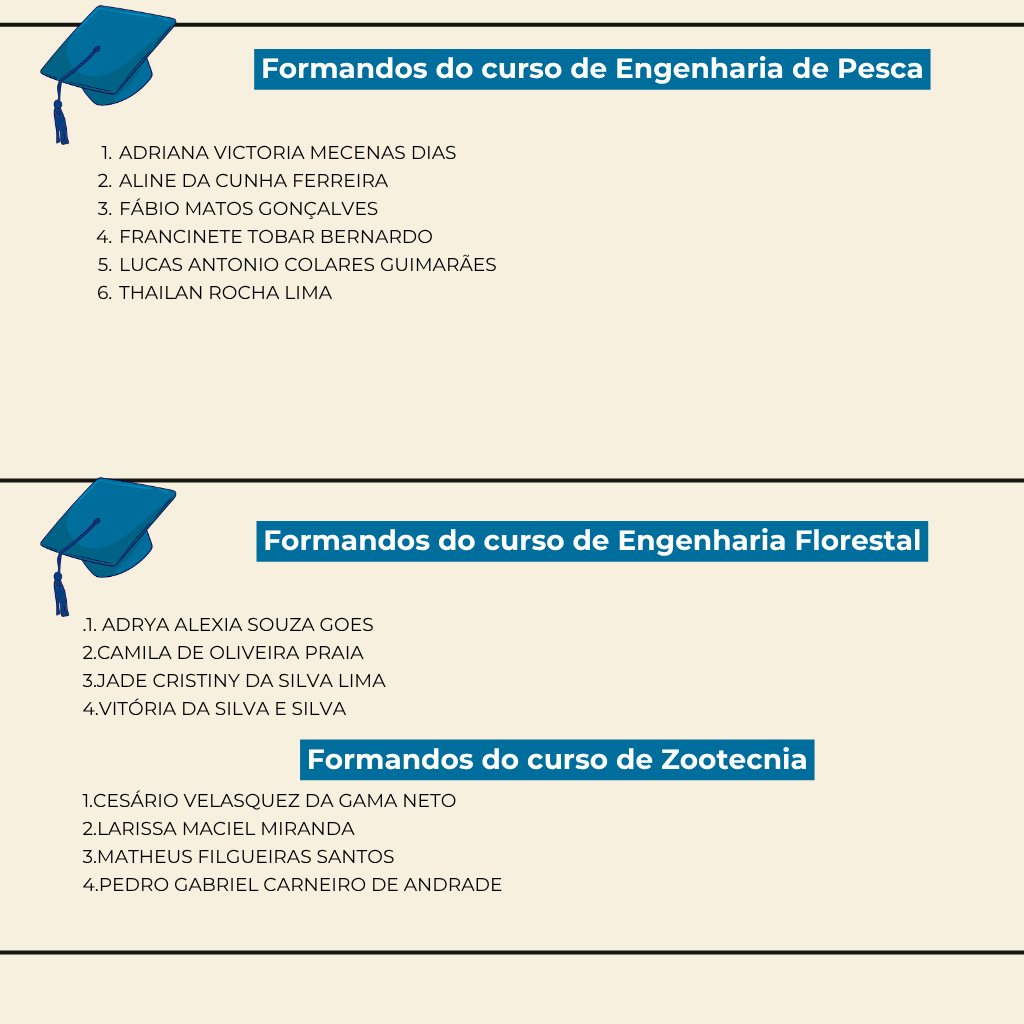 Formandos do curso de Engenharia de Pesca

1. ADRIANA VICTORIA MECENAS DIAS
2. ALINE DA CUNHA FERREIRA
3. FÁBIO MATOS GONÇALVES
4. FRANCINETE TOBAR BERNARDO
5. LUCAS ANTONIO COLARES GUIMARÃES
6. THAILAN ROCHA LIMA

Formandos do curso de Engenharia Florestal

.1. ADRYA ALEXIA SOUZA GOES
2.CAMILA DE OLIVEIRA PRAIA
3.JADE CRISTINY DA SILVA LIMA
4.VITÓRIA DA SILVA E SILVA

Formandos do curso de Zootecnia

1.CESÁRIO VELASQUEZ DA GAMA NETO
2.LARISSA MACIEL MIRANDA
3.MATHEUS FILGUEIRAS SANTOS
4.PEDRO GABRIEL CARNEIRO DE ANDRADE